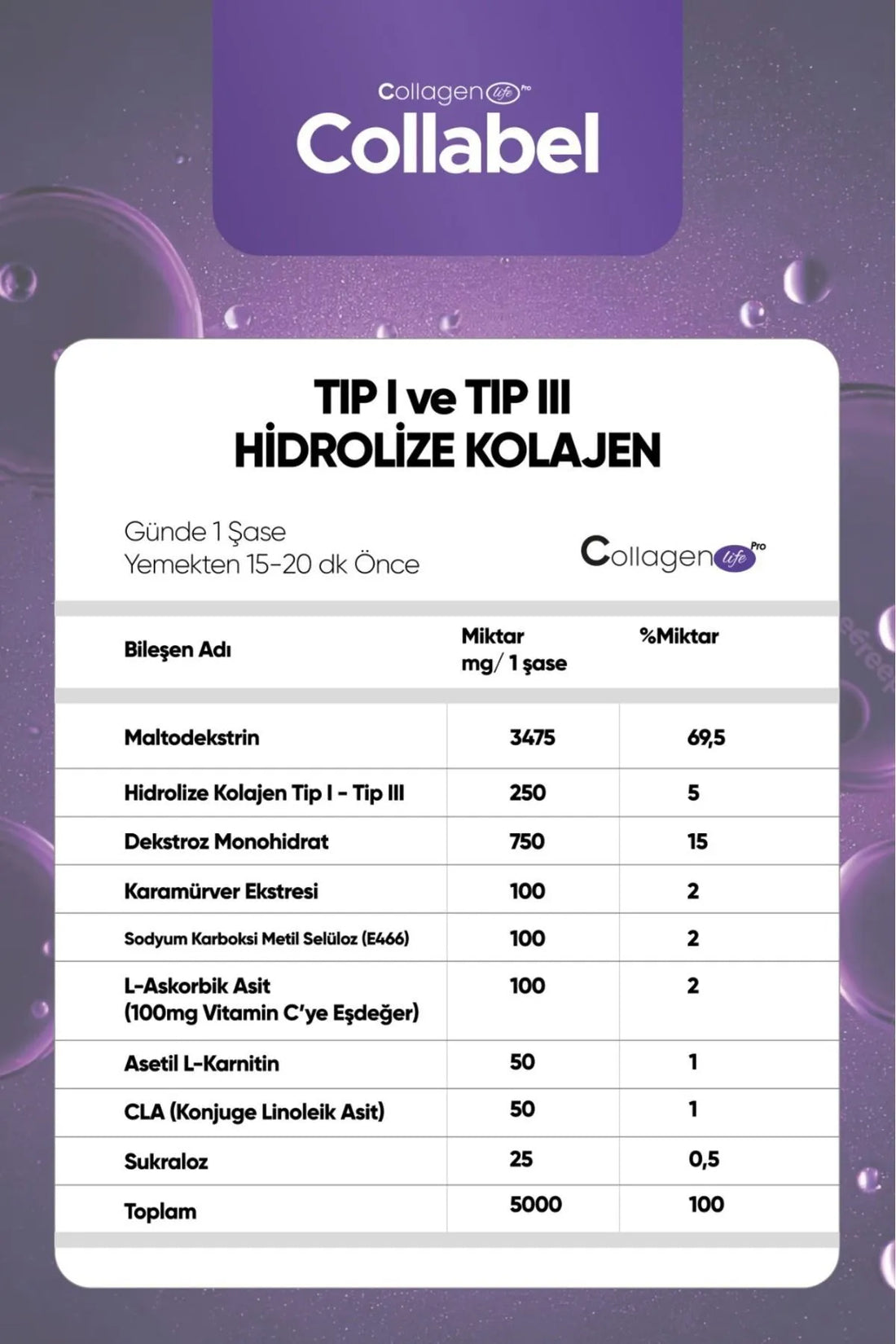 Collagen life Pro
Collabel

TIP I ve TIP III
HİDROLİZE KOLAJEN

Günde 1 Şase
Yemekten 15-20 dk Önce

Collagen life Pro

| Bileşen Adı | Miktar mg/ 1 şase | %Miktar |
|---|---|---|
| Maltodekstrin | 3475 | 69,5 |
| Hidrolize Kolajen Tip I - Tip III | 250 | 5 |
| Dekstroz Monohidrat | 750 | 15 |
| Karamürver Ekstresi | 100 | 2 |
| Sodyum Karboksi Metil Selüloz (E466) | 100 | 2 |
| L-Askorbik Asit (100mg Vitamin C'ye Eşdeğer) | 100 | 2 |
| Asetil L-Karnitin | 50 | 1 |
| CLA (Konjuge Linoleik Asit) | 50 | 1 |
| Sukraloz | 25 | 0,5 |
| Toplam | 5000 | 100 |